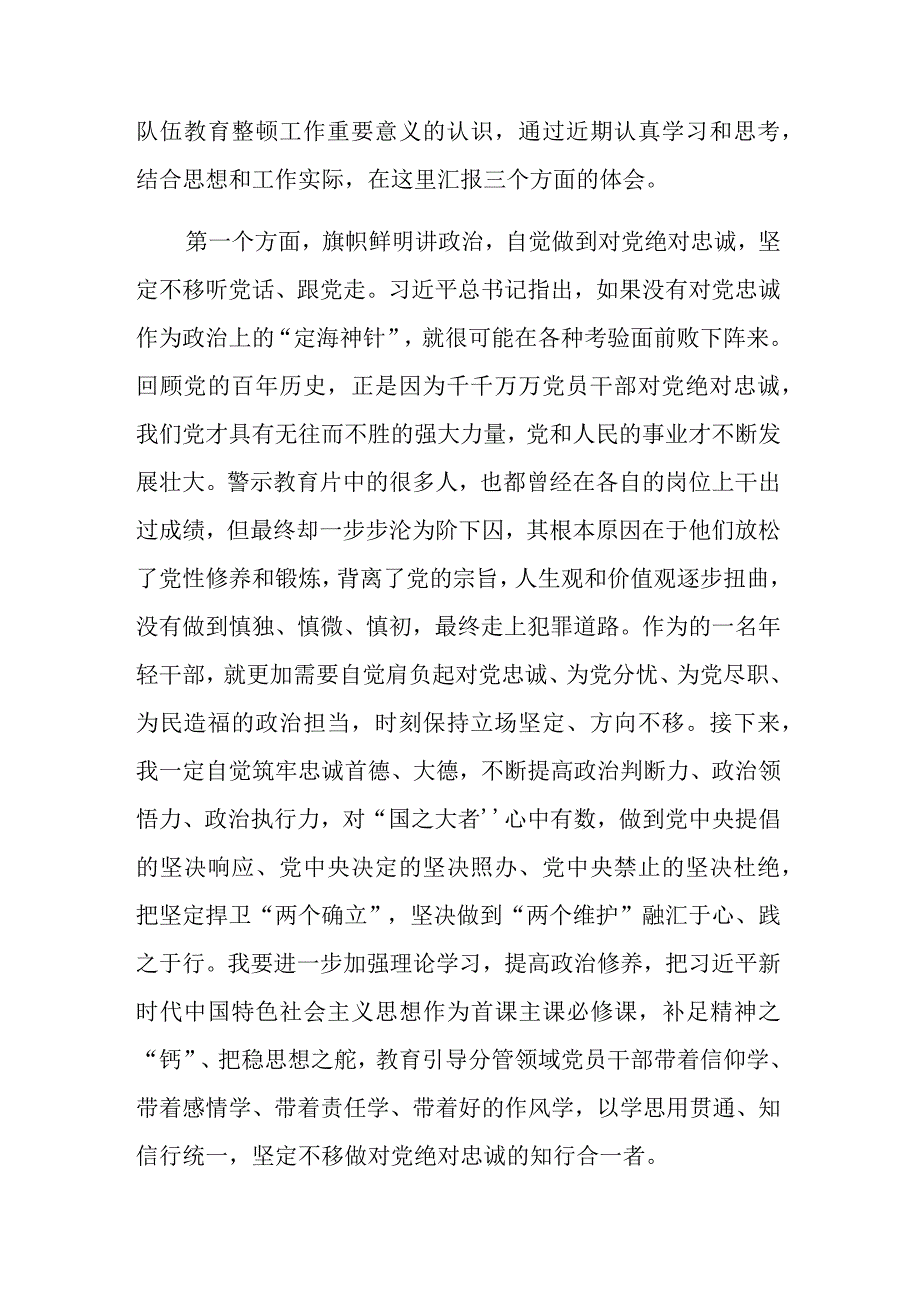 队伍教育整顿工作重要意义的认识，通过近期认真学习和思考，结合思想和工作实际，在这里汇报三个方面的体会。

第一个方面，旗帜鲜明讲政治，自觉做到对党绝对忠诚，坚定不移听党话、跟党走。习近平总书记指出，如果没有对党忠诚作为政治上的“定海神针”，就很可能在各种考验面前败下阵来。回顾党的百年历史，正是因为千千万万党员干部对党绝对忠诚，我们党才具有无往而不胜的强大力量，党和人民的事业才不断发展壮大。警示教育片中的很多人，也都曾经在各自的岗位上干出过成绩，但最终却一步步沦为阶下囚，其根本原因在于他们放松了党性修养和锻炼，背离了党的宗旨，人生观和价值观逐步扭曲，没有做到慎独、慎微、慎初，最终走上犯罪道路。作为的一名年轻干部，就更加需要自觉肩负起对党忠诚、为党分忧、为党尽职、为民造福的政治担当，时刻保持立场坚定、方向不移。接下来，我一定自觉筑牢忠诚首德、大德，不断提高政治判断力、政治领悟力、政治执行力，对“国之大者’’心中有数，做到党中央提倡的坚决响应、党中央决定的坚决照办、党中央禁止的坚决杜绝，把坚定捍卫“两个确立”，坚决做到“两个维护”融汇于心、践之于行。我要进一步加强理论学习，提高政治修养，把习近平新时代中国特色社会主义思想作为首课主课必修课，补足精神之“钙”、把稳思想之舵，教育引导分管领域党员干部带着信仰学、带着感情学、带着责任学、带着好的作风学，以学思用贯通、知信行统一，坚定不移做对党绝对忠诚的知行合一者。